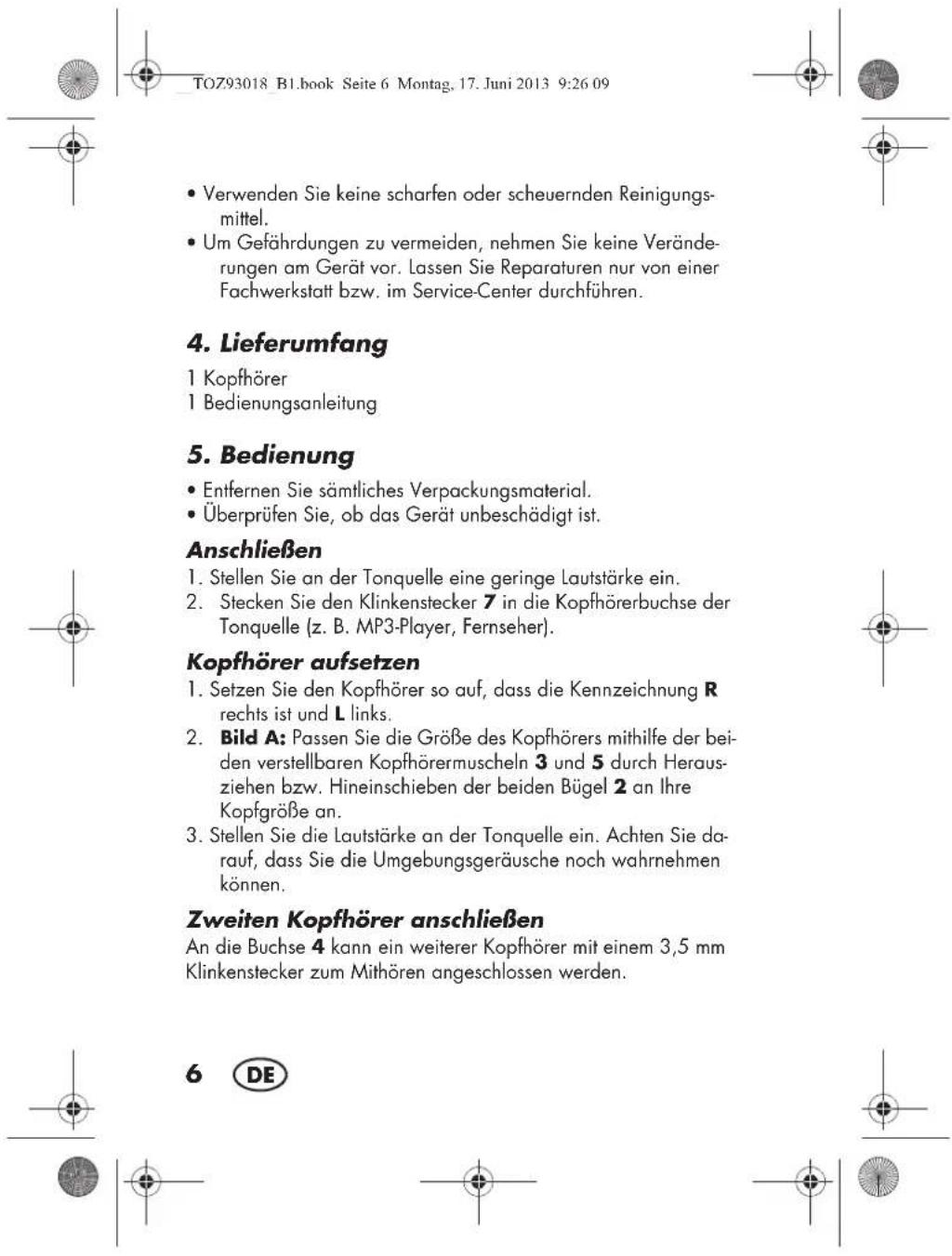 TOZ93018_B1.book Seite 6 Montag, 17. Juni 2013 9:26 09

• Verwenden Sie keine scharfen oder scheuernden Reinigungsmittel.
• Um Gefährdungen zu vermeiden, nehmen Sie keine Veränderungen am Gerät vor. Lassen Sie Reparaturen nur von einer Fachwerkstatt bzw. im Service-Center durchführen.

4. Lieferumfang

1 Kopfhörer
1 Bedienungsanleitung

5. Bedienung

• Entfernen Sie sämtliches Verpackungsmaterial.
• Überprüfen Sie, ob das Gerät unbeschädigt ist.

Anschließen

1. Stellen Sie an der Tonquelle eine geringe Lautstärke ein.
2. Stecken Sie den Klinkenstecker 7 in die Kopfhörerbuchse der Tonquelle (z. B. MP3-Player, Fernseher).

Kopfhörer aufsetzen

1. Setzen Sie den Kopfhörer so auf, dass die Kennzeichnung R rechts ist und L links.
2. Bild A: Passen Sie die Größe des Kopfhörers mithilfe der beiden verstellbaren Kopfhörermuscheln 3 und 5 durch Herausziehen bzw. Hineinschieben der beiden Bügel 2 an Ihre Kopfgröße an.
3. Stellen Sie die Lautstärke an der Tonquelle ein. Achten Sie darauf, dass Sie die Umgebungsgeräusche noch wahrnehmen können.

Zweiten Kopfhörer anschließen

An die Buchse 4 kann ein weiterer Kopfhörer mit einem 3,5 mm Klinkenstecker zum Mithören angeschlossen werden.

6 DE